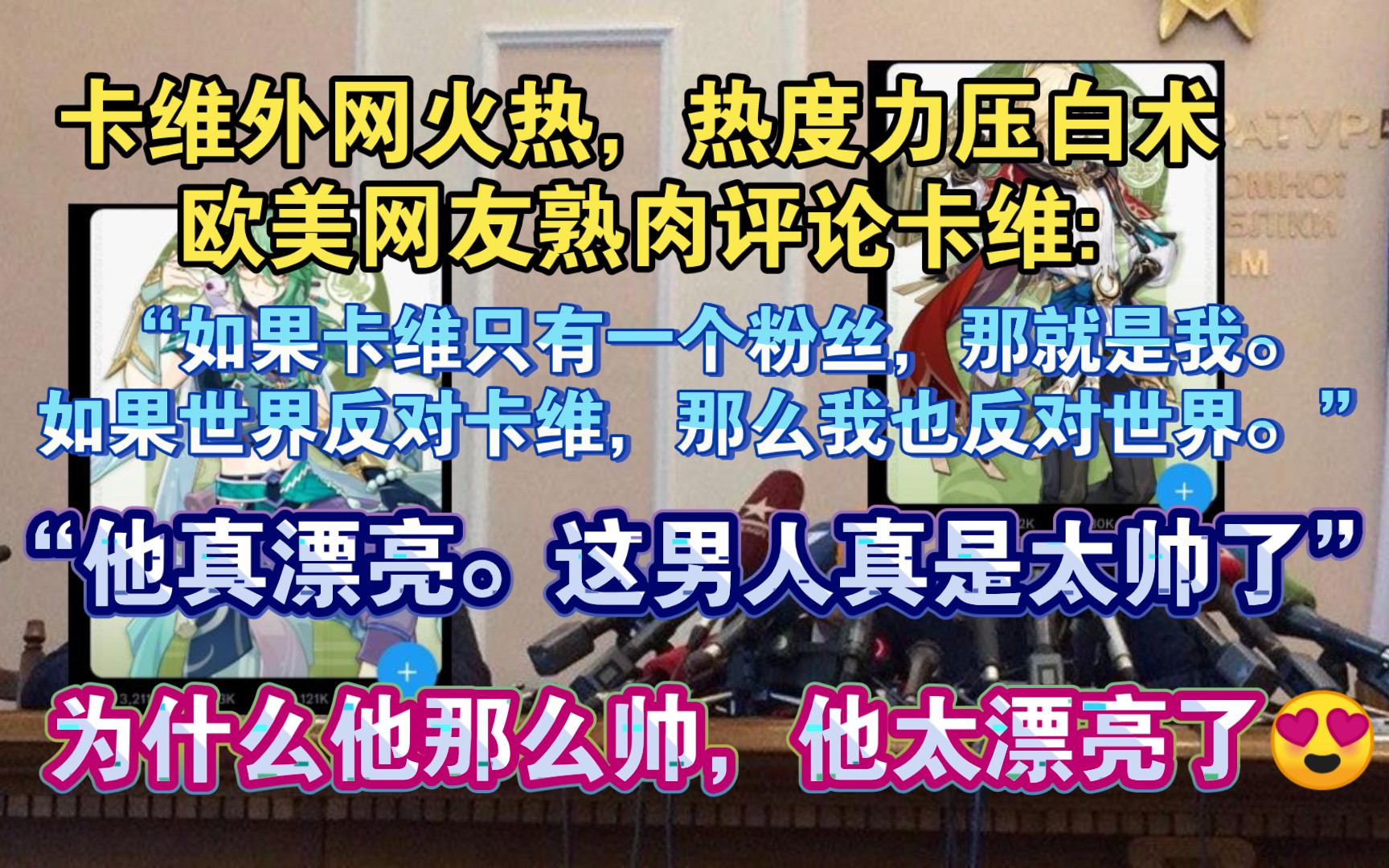 卡维外网火热，热度力压白术
欧美网友熟肉评论卡维：

“如果卡维只有一个粉丝，那就是我。
如果世界反对卡维，那么我也反对世界。”

“他真漂亮。这男人真是太帅了”

为什么他那么帅，他太漂亮了😍